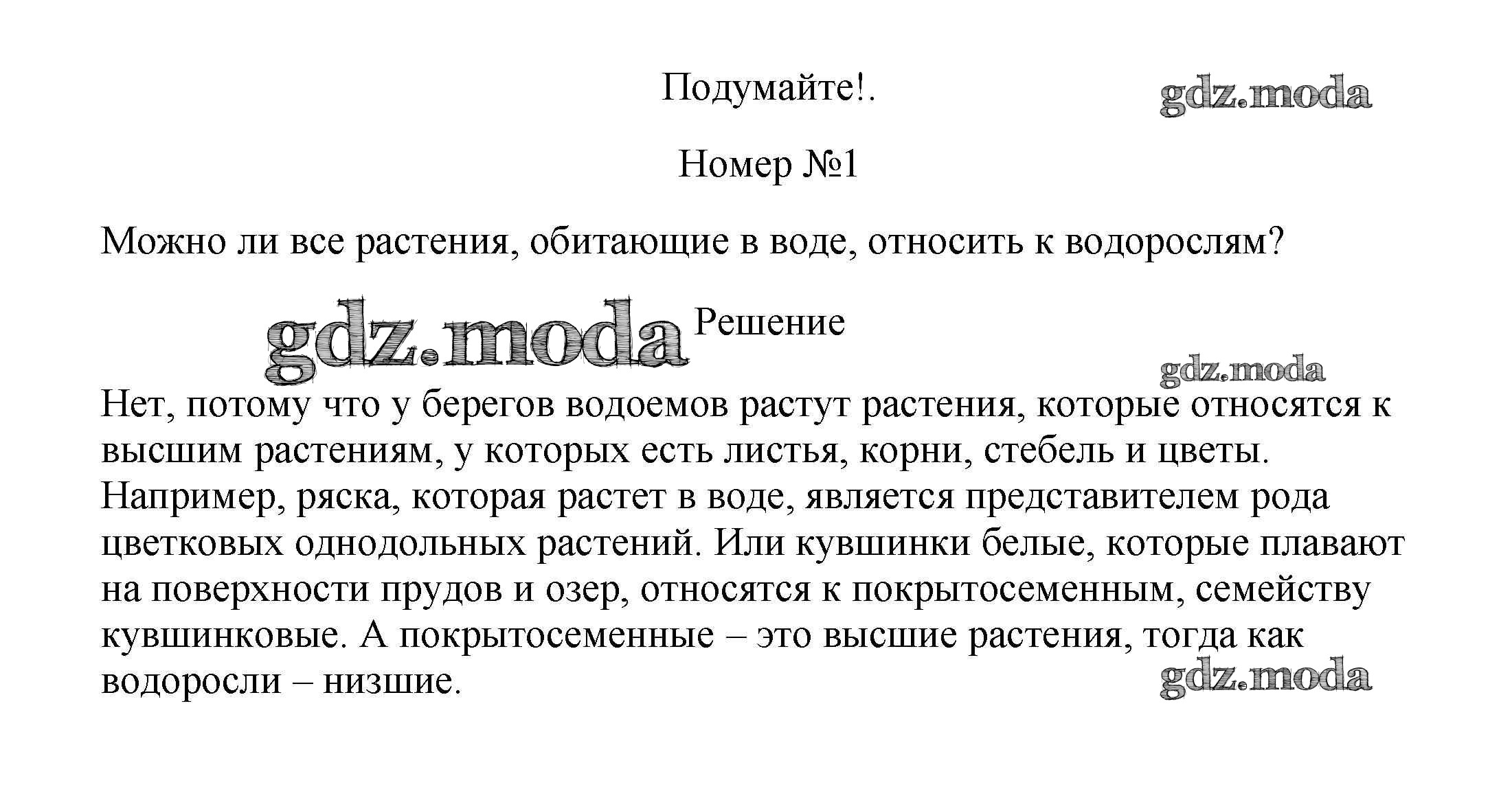 Подумайте!.

gdz.moda

Номер №1

Можно ли все растения, обитающие в воде, относить к водорослям?

gdz.moda

Решение

gdz.moda

Нет, потому что у берегов водоемов растут растения, которые относятся к высшим растениям, у которых есть листья, корни, стебель и цветы. Например, ряска, которая растет в воде, является представителем рода цветковых однодольных растений. Или кувшинки белые, которые плавают на поверхности прудов и озер, относятся к покрытосеменным, семейству кувшинковые. А покрытосеменные – это высшие растения, тогда как водоросли – низшие.

gdz.moda